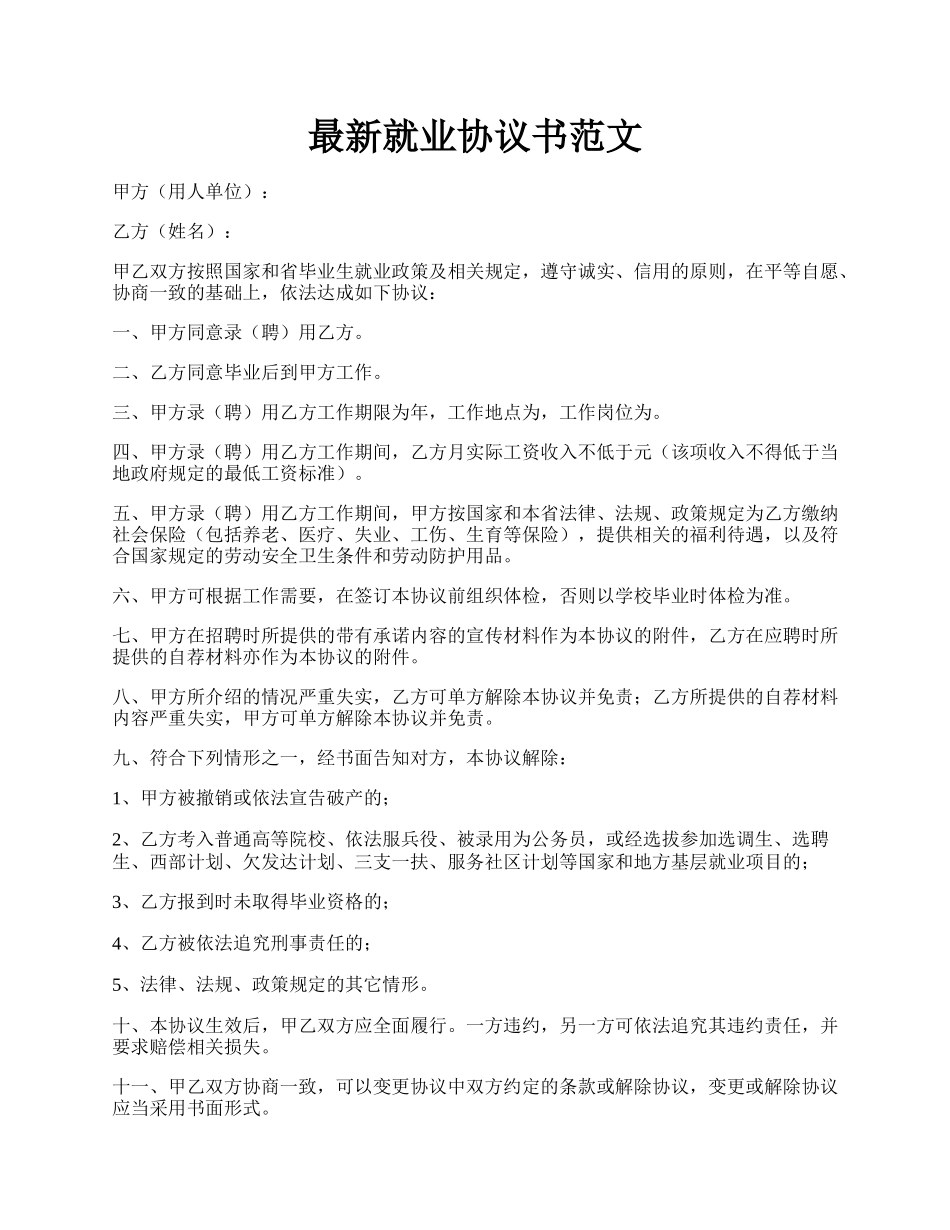 最新就业协议书范文

甲方（用人单位）：

乙方（姓名）：

甲乙双方按照国家和省毕业生就业政策及相关规定，遵守诚实、信用的原则，在平等自愿、协商一致的基础上，依法达成如下协议：

一、甲方同意录（聘）用乙方。

二、乙方同意毕业后到甲方工作。

三、甲方录（聘）用乙方工作期限为年，工作地点为，工作岗位为。

四、甲方录（聘）用乙方工作期间，乙方月实际工资收入不低于元（该项收入不得低于当地政府规定的最低工资标准）。

五、甲方录（聘）用乙方工作期间，甲方按国家和本省法律、法规、政策规定为乙方缴纳社会保险（包括养老、医疗、失业、工伤、生育等保险），提供相关的福利待遇，以及符合国家规定的劳动安全卫生条件和劳动防护用品。

六、甲方可根据工作需要，在签订本协议前组织体检，否则以学校毕业时体检为准。

七、甲方在招聘时所提供的带有承诺内容的宣传材料作为本协议的附件，乙方在应聘时所提供的自荐材料亦作为本协议的附件。

八、甲方所介绍的情况严重失实，乙方可单方解除本协议并免责；乙方所提供的自荐材料内容严重失实，甲方可单方解除本协议并免责。

九、符合下列情形之一，经书面告知对方，本协议解除：

1、甲方被撤销或依法宣告破产的；

2、乙方考入普通高等院校、依法服兵役、被录用为公务员，或经选拔参加选调生、选聘生、西部计划、欠发达计划、三支一扶、服务社区计划等国家和地方基层就业项目的；

3、乙方报到时未取得毕业资格的；

4、乙方被依法追究刑事责任的；

5、法律、法规、政策规定的其它情形。

十、本协议生效后，甲乙双方应全面履行。一方违约，另一方可依法追究其违约责任，并要求赔偿相关损失。

十一、甲乙双方协商一致，可以变更协议中双方约定的条款或解除协议，变更或解除协议应当采用书面形式。